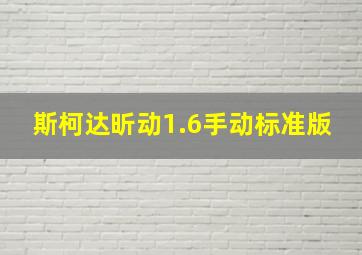 斯柯达昕动1.6手动标准版